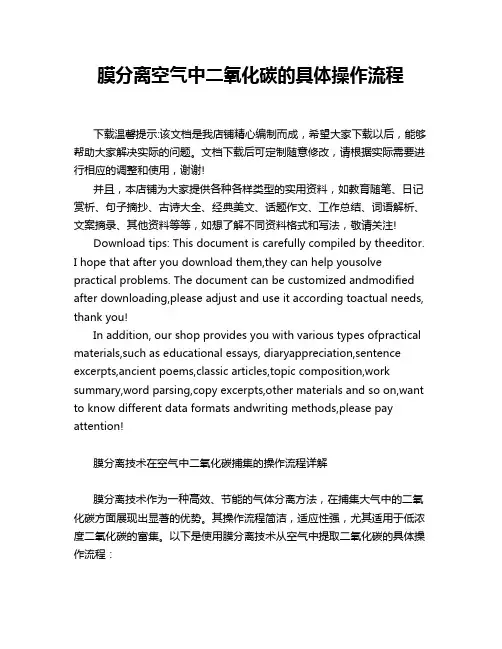 膜分离空气中二氧化碳的具体操作流程

下载温馨提示:该文档是我店铺精心编制而成，希望大家下载以后，能够帮助大家解决实际的问题。文档下载后可定制随意修改，请根据实际需要进行相应的调整和使用，谢谢!

并且，本店铺为大家提供各种各样类型的实用资料，如教育随笔、日记赏析、句子摘抄、古诗大全、经典美文、话题作文、工作总结、词语解析、文案摘录、其他资料等等，如想了解不同资料格式和写法，敬请关注!

Download tips: This document is carefully compiled by theeditor. I hope that after you download them,they can help yousolve practical problems. The document can be customized andmodified after downloading,please adjust and use it according toactual needs, thank you!

In addition, our shop provides you with various types ofpractical materials,such as educational essays, diaryappreciation,sentence excerpts,ancient poems,classic articles,topic composition,work summary,word parsing,copy excerpts,other materials and so on,want to know different data formats andwriting methods,please pay attention!

膜分离技术在空气中二氧化碳捕集的操作流程详解

膜分离技术作为一种高效、节能的气体分离方法，在捕集大气中的二氧化碳方面展现出显著的优势。其操作流程简洁，适应性强，尤其适用于低浓度二氧化碳的富集。以下是使用膜分离技术从空气中提取二氧化碳的具体操作流程：